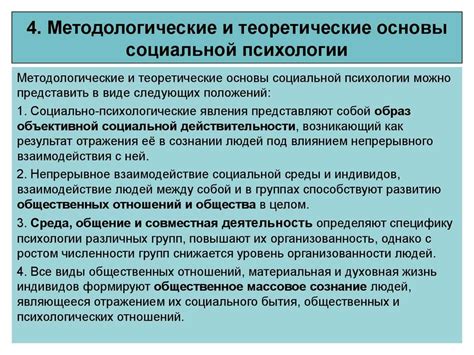 4. Методологические и теоретические основы социальной психологии

Методологические и теоретические основы социальной психологии можно представить в виде следующих положений:

1. Социально-психологические явления представляют собой образ объективной социальной действительности, возникающий как результат отражения её в сознании людей под влиянием непрерывного взаимодействия с ней.

2. Непрерывное взаимодействие социальной среды и индивидов, взаимодействие людей между собой и в группах способствуют развитию общественных отношений и общества в целом.

3. Среда, общение и совместная деятельность определяют специфику психологии различных групп, повышают их организованность, однако с ростом численности групп снижается уровень организованности людей.

4. Все виды общественных отношений, материальная и духовная жизнь индивидов формируют общественное массовое сознание людей, являющееся отражением их социального бытия, общественных и психологических отношений.